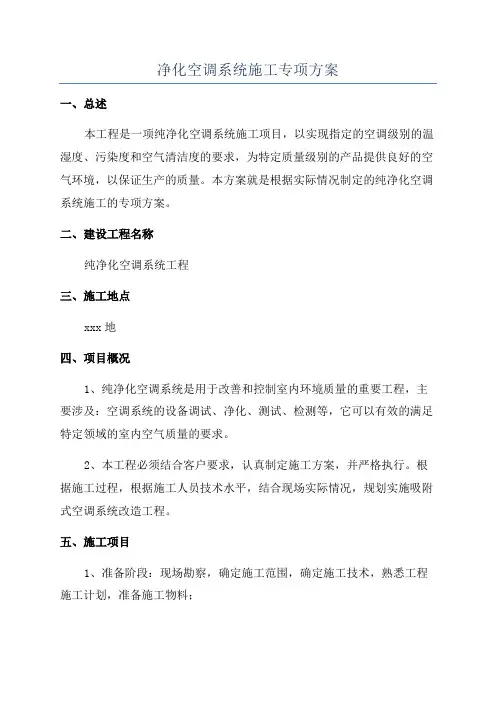 净化空调系统施工专项方案

一、总述

本工程是一项纯净化空调系统施工项目，以实现指定的空调级别的温湿度、污染度和空气清洁度的要求，为特定质量级别的产品提供良好的空气环境，以保证生产的质量。本方案就是根据实际情况制定的纯净化空调系统施工的专项方案。

二、建设工程名称

纯净化空调系统工程

三、施工地点

xxx 地

四、项目概况

1、纯净化空调系统是用于改善和控制室内环境质量的重要工程，主要涉及：空调系统的设备调试、净化、测试、检测等，它可以有效的满足特定领域的室内空气质量的要求。

2、本工程必须结合客户要求，认真制定施工方案，并严格执行。根据施工过程，根据施工人员技术水平，结合现场实际情况，规划实施吸附式空调系统改造工程。

五、施工项目

1、准备阶段：现场勘察，确定施工范围，确定施工技术，熟悉工程施工计划，准备施工物料；